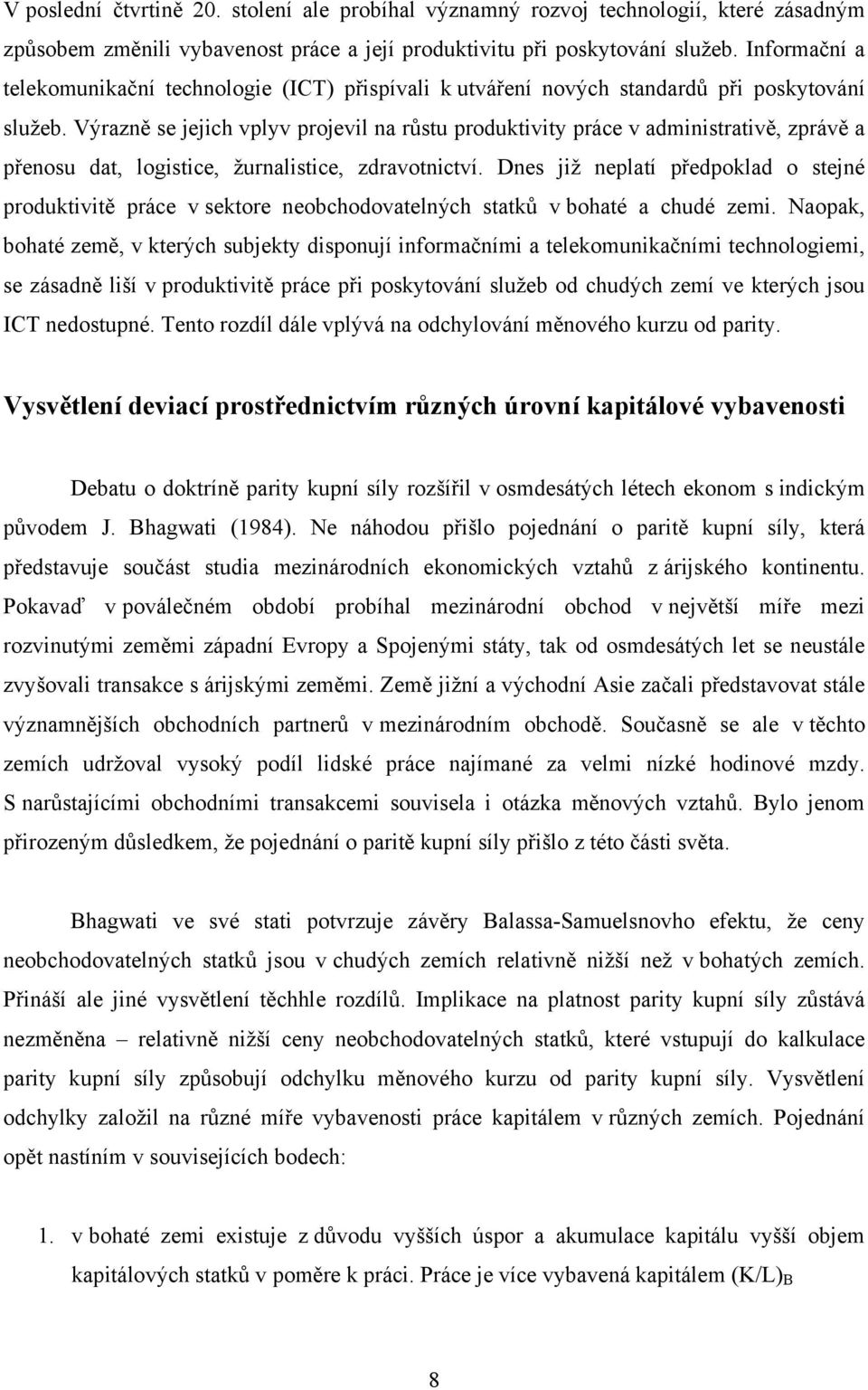 V poslední čtvrtině 20. stolení ale probíhal významný rozvoj technologií, které zásadným způsobem změnili vybavenost práce a její produktivitu při poskytování služeb. Informační a telekomunikační technologie (ICT) přispívali k utváření nových standardů při poskytování služeb. Výrazně se jejich vplyv projevil na růstu produktivity práce v administrativě, zprávě a přenosu dat, logistice, žurnalistice, zdravotnictví. Dnes již neplatí předpoklad o stejné produktivitě práce v sektore neobchodovatelných statků v bohaté a chudé zemi. Naopak, bohaté země, v kterých subjekty disponují informačními a telekomunikačními technologiemi, se zásadně liší v produktivitě práce při poskytování služeb od chudých zemí ve kterých jsou ICT nedostupné. Tento rozdíl dále vplývá na odchylování měnového kurzu od parity.

Vysvětlení deviací prostřednictvím různých úrovní kapitálové vybavenosti

Debatu o doktríně parity kupní síly rozšířil v osmdesátých létech ekonom s indickým původem J. Bhagwati (1984). Ne náhodou přišlo pojednání o paritě kupní síly, která představuje součást studia mezinárodních ekonomických vztahů z árijského kontinentu. Pokavaď v poválečném období probíhal mezinárodní obchod v největší míře mezi rozvinutými zeměmi západní Evropy a Spojenými státy, tak od osmdesátých let se neustále zvyšovali transakce s árijskými zeměmi. Země jižní a východní Asie začali představovat stále významnějších obchodních partnerů v mezinárodním obchodě. Současně se ale v těchto zemích udržoval vysoký podíl lidské práce najímané za velmi nízké hodinové mzdy. S narůstajícími obchodními transakcemi souvisela i otázka měnových vztahů. Bylo jenom přirozeným důsledkem, že pojednání o paritě kupní síly přišlo z této části světa.

Bhagwati ve své stati potvrzuje závěry Balassa-Samuelsnovho efektu, že ceny neobchodovatelných statků jsou v chudých zemích relativně nižší než v bohatých zemích. Přináší ale jiné vysvětlení těchhle rozdílů. Implikace na platnost parity kupní síly zůstává nezměněna – relativně nižší ceny neobchodovatelných statků, které vstupují do kalkulace parity kupní síly způsobují odchylku měnového kurzu od parity kupní síly. Vysvětlení odchylky založil na různé míře vybavenosti práce kapitálem v různých zemích. Pojednání opět nastíním v souvisejících bodech:

1. v bohaté zemi existuje z důvodu vyšších úspor a akumulace kapitálu vyšší objem kapitálových statků v poměre k práci. Práce je více vybavená kapitálem $(K/L)_B$

8